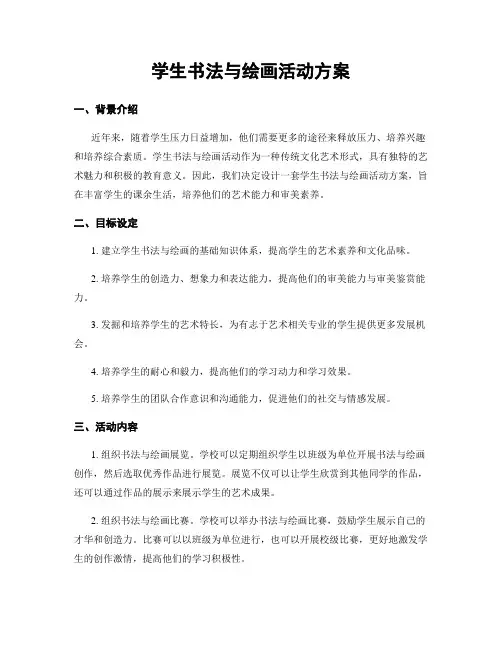 学生书法与绘画活动方案

一、背景介绍

近年来，随着学生压力日益增加，他们需要更多的途径来释放压力、培养兴趣和培养综合素质。学生书法与绘画活动作为一种传统文化艺术形式，具有独特的艺术魅力和积极的教育意义。因此，我们决定设计一套学生书法与绘画活动方案，旨在丰富学生的课余生活，培养他们的艺术能力和审美素养。

二、目标设定

1. 建立学生书法与绘画的基础知识体系，提高学生的艺术素养和文化品味。

2. 培养学生的创造力、想象力和表达能力，提高他们的审美能力与审美鉴赏能力。

3. 发掘和培养学生的艺术特长，为有志于艺术相关专业的学生提供更多发展机会。

4. 培养学生的耐心和毅力，提高他们的学习动力和学习效果。

5. 培养学生的团队合作意识和沟通能力，促进他们的社交与情感发展。

三、活动内容

1. 组织书法与绘画展览。学校可以定期组织学生以班级为单位开展书法与绘画创作，然后选取优秀作品进行展览。展览不仅可以让学生欣赏到其他同学的作品，还可以通过作品的展示来展示学生的艺术成果。

2. 组织书法与绘画比赛。学校可以举办书法与绘画比赛，鼓励学生展示自己的才华和创造力。比赛可以以班级为单位进行，也可以开展校级比赛，更好地激发学生的创作激情，提高他们的学习积极性。